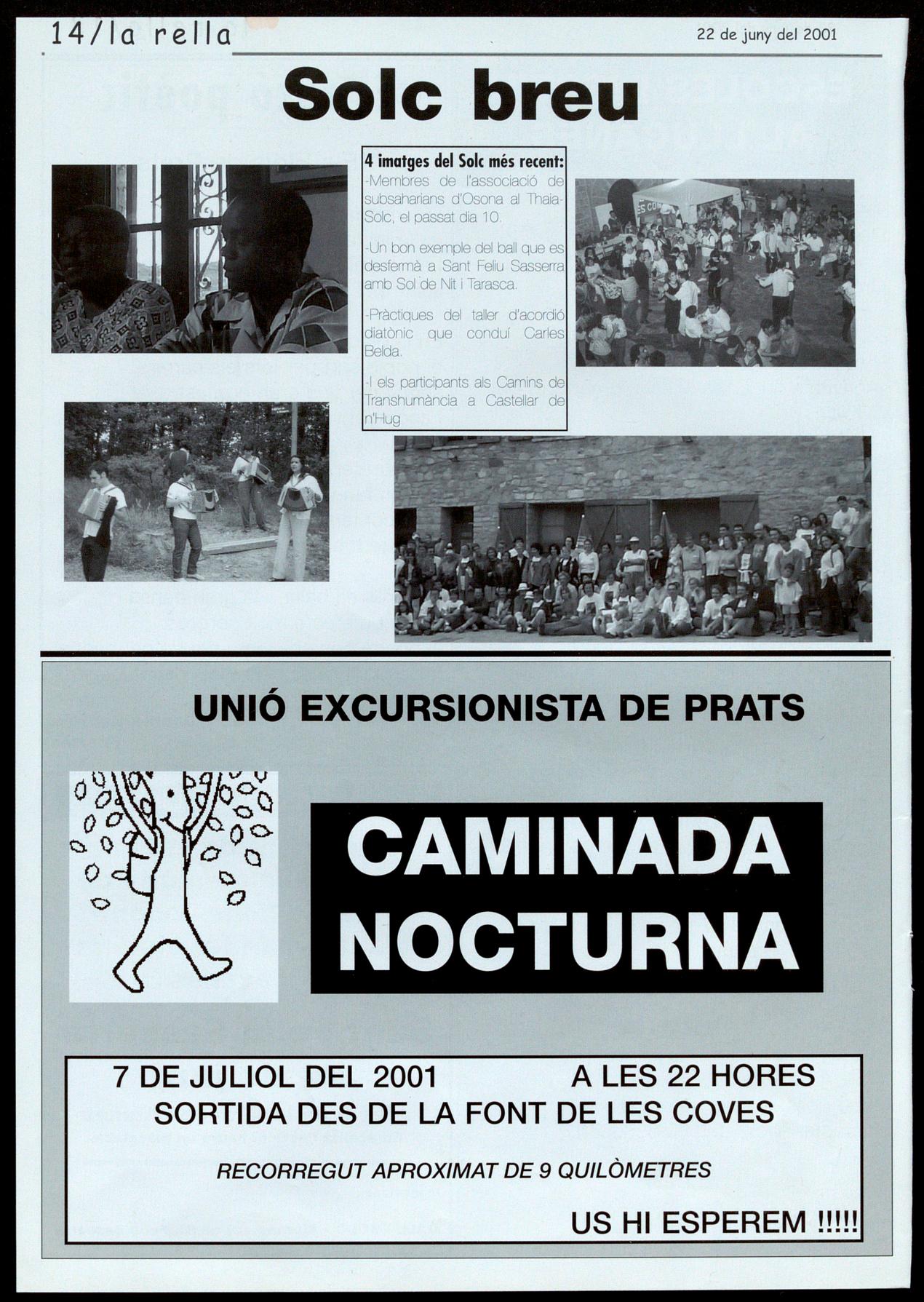 14/la rella

22 de juny del 2001

Solc breu

4 imatges del Solc més recent:
-Membres de l'associació de subsaharians d'Osona al Thaia-Solc, el passat dia 10.

-Un bon exemple del ball que es desfermà a Sant Feliu Sasserra amb Sol de Nit i Tarasca.

-Pràctiques del taller d'acordió diatònic que conduí Carles Belda.

-I els participants als Camins de Transhumància a Castellar de n'Hug

UNIÓ EXCURSIONISTA DE PRATS

CAMINADA NOCTURNA

7 DE JULIOL DEL 2001 A LES 22 HORES
SORTIDA DES DE LA FONT DE LES COVES

RECORREGUT APROXIMAT DE 9 QUILÒMETRES

US HI ESPEREM !!!!!